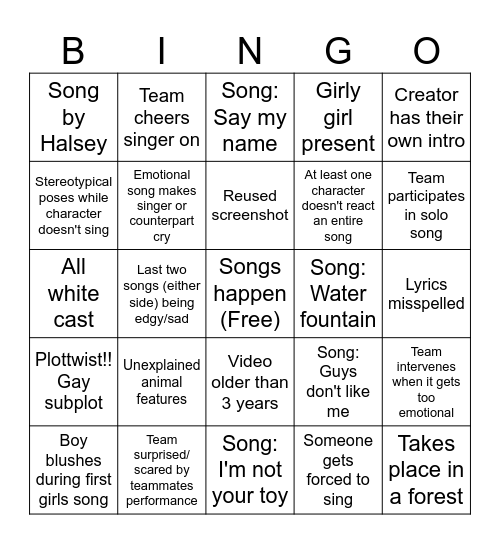 | B | I | N | G | O |
|---|---|---|---|---|
| Song by Halsey | Team cheers singer on | Song: Say my name | Girly girl present | Creator has their own intro |
| Stereotypical poses while character doesn't sing | Emotional song makes singer or counterpart cry | Reused screenshot | At least one character doesn't react an entire song | Team participates in solo song |
| All white cast | Last two songs (either side) being edgy/sad | Songs happen (Free) | Song: Water fountain | Lyrics misspelled |
| Plottwist!! Gay subplot | Unexplained animal features | Video older than 3 years | Song: Guys don't like me | Team intervenes when it gets too emotional |
| Boy blushes during first girls song | Team surprised/ scared by teammates performance | Song: I'm not your toy | Someone gets forced to sing | Takes place in a forest |